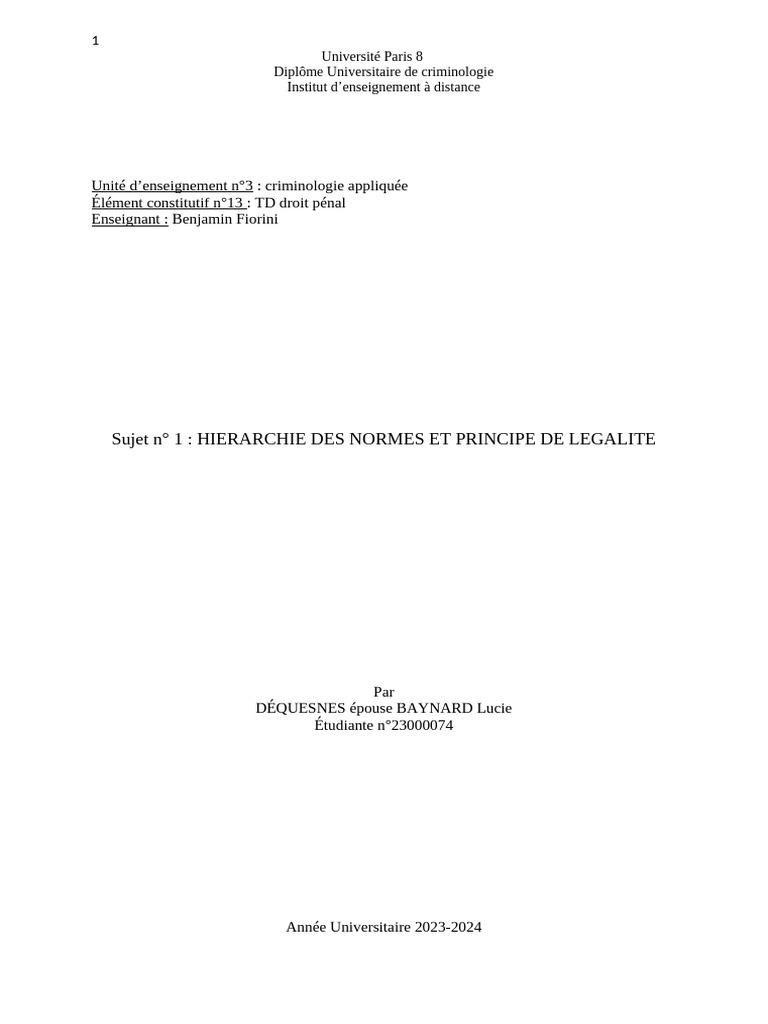 1

Université Paris 8
Diplôme Universitaire de criminologie
Institut d'enseignement à distance

Unité d'enseignement n°3 : criminologie appliquée
Élément constitutif n°13 : TD droit pénal
Enseignant : Benjamin Fiorini

Sujet n° 1 : HIERARCHIE DES NORMES ET PRINCIPE DE LEGALITE

Par
DÉQUESNES épouse BAYNARD Lucie
Étudiante n°23000074

Année Universitaire 2023-2024